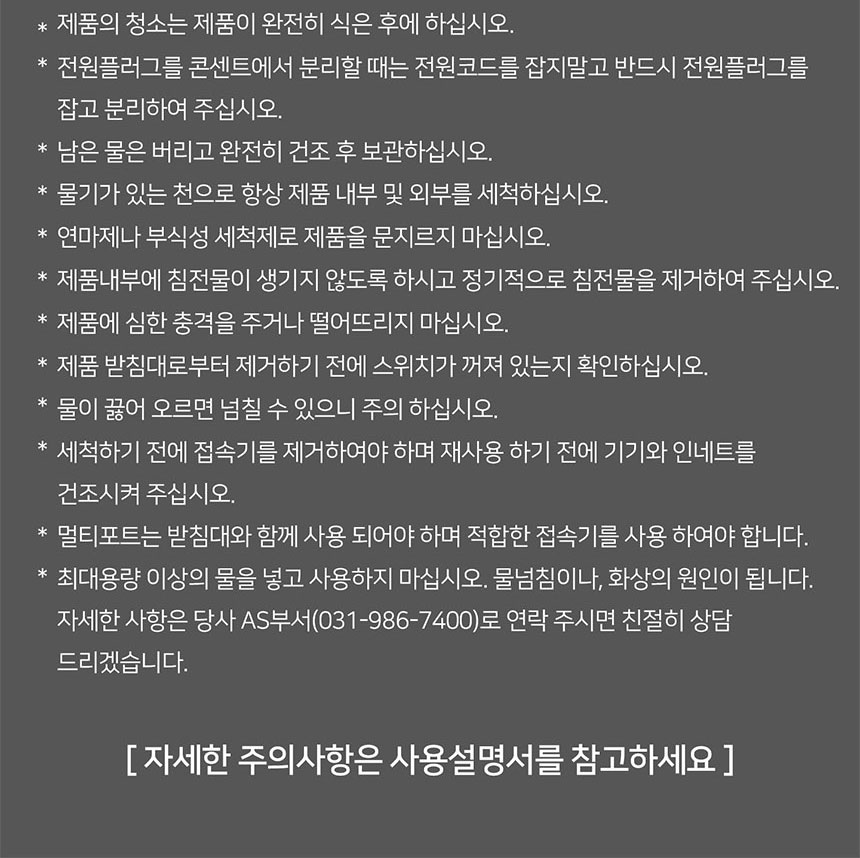 * 제품의 청소는 제품이 완전히 식은 후에 하십시오.

* 전원플러그를 콘센트에서 분리할 때는 전원코드를 잡지말고 반드시 전원플러그를 잡고 분리하여 주십시오.

* 남은 물은 버리고 완전히 건조 후 보관하십시오.

* 물기가 있는 천으로 항상 제품 내부 및 외부를 세척하십시오.

* 연마제나 부식성 세척제로 제품을 문지르지 마십시오.

* 제품내부에 침전물이 생기지 않도록 하시고 정기적으로 침전물을 제거하여 주십시오.

* 제품에 심한 충격을 주거나 떨어뜨리지 마십시오.

* 제품 받침대로부터 제거하기 전에 스위치가 꺼져 있는지 확인하십시오.

* 물이 끓어 오르면 넘칠 수 있으니 주의 하십시오.

* 세척하기 전에 접속기를 제거하여야 하며 재사용 하기 전에 기기와 인네트를 건조시켜 주십시오.

* 멀티포트는 받침대와 함께 사용 되어야 하며 적합한 접속기를 사용 하여야 합니다.

* 최대용량 이상의 물을 넣고 사용하지 마십시오. 물넘침이나, 화상의 원인이 됩니다. 자세한 사항은 당사 AS부서(031-986-7400)로 연락 주시면 친절히 상담 드리겠습니다.

[ 자세한 주의사항은 사용설명서를 참고하세요 ]